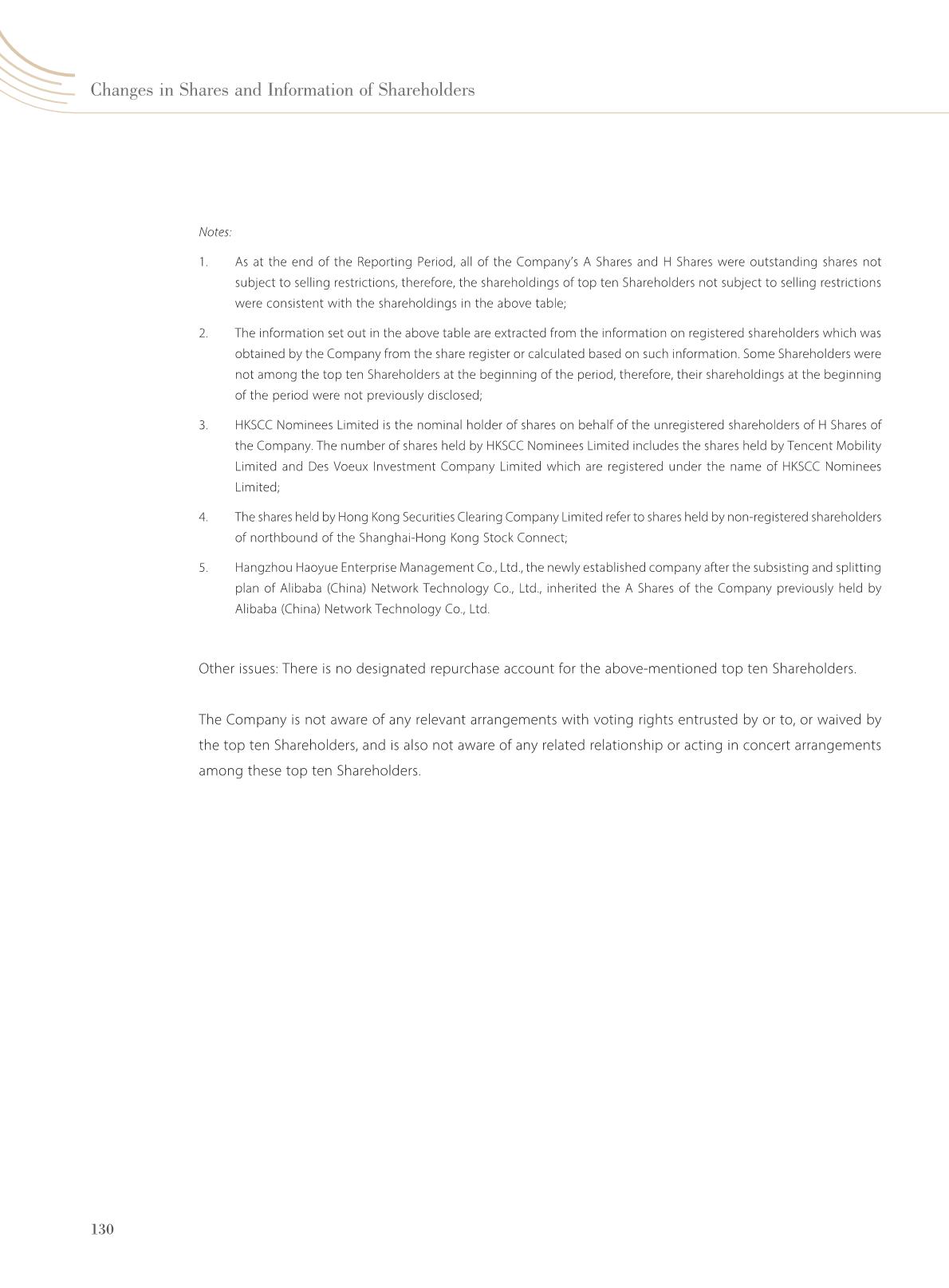 Changes in Shares and Information of Shareholders

Notes:

1. As at the end of the Reporting Period, all of the Company's A Shares and H Shares were outstanding shares not subject to selling restrictions, therefore, the shareholdings of top ten Shareholders not subject to selling restrictions were consistent with the shareholdings in the above table;

2. The information set out in the above table are extracted from the information on registered shareholders which was obtained by the Company from the share register or calculated based on such information. Some Shareholders were not among the top ten Shareholders at the beginning of the period, therefore, their shareholdings at the beginning of the period were not previously disclosed;

3. HKSCC Nominees Limited is the nominal holder of shares on behalf of the unregistered shareholders of H Shares of the Company. The number of shares held by HKSCC Nominees Limited includes the shares held by Tencent Mobility Limited and Des Voeux Investment Company Limited which are registered under the name of HKSCC Nominees Limited;

4. The shares held by Hong Kong Securities Clearing Company Limited refer to shares held by non-registered shareholders of northbound of the Shanghai-Hong Kong Stock Connect;

5. Hangzhou Haoyue Enterprise Management Co., Ltd., the newly established company after the subsisting and splitting plan of Alibaba (China) Network Technology Co., Ltd., inherited the A Shares of the Company previously held by Alibaba (China) Network Technology Co., Ltd.

Other issues: There is no designated repurchase account for the above-mentioned top ten Shareholders.

The Company is not aware of any relevant arrangements with voting rights entrusted by or to, or waived by the top ten Shareholders, and is also not aware of any related relationship or acting in concert arrangements among these top ten Shareholders.

130